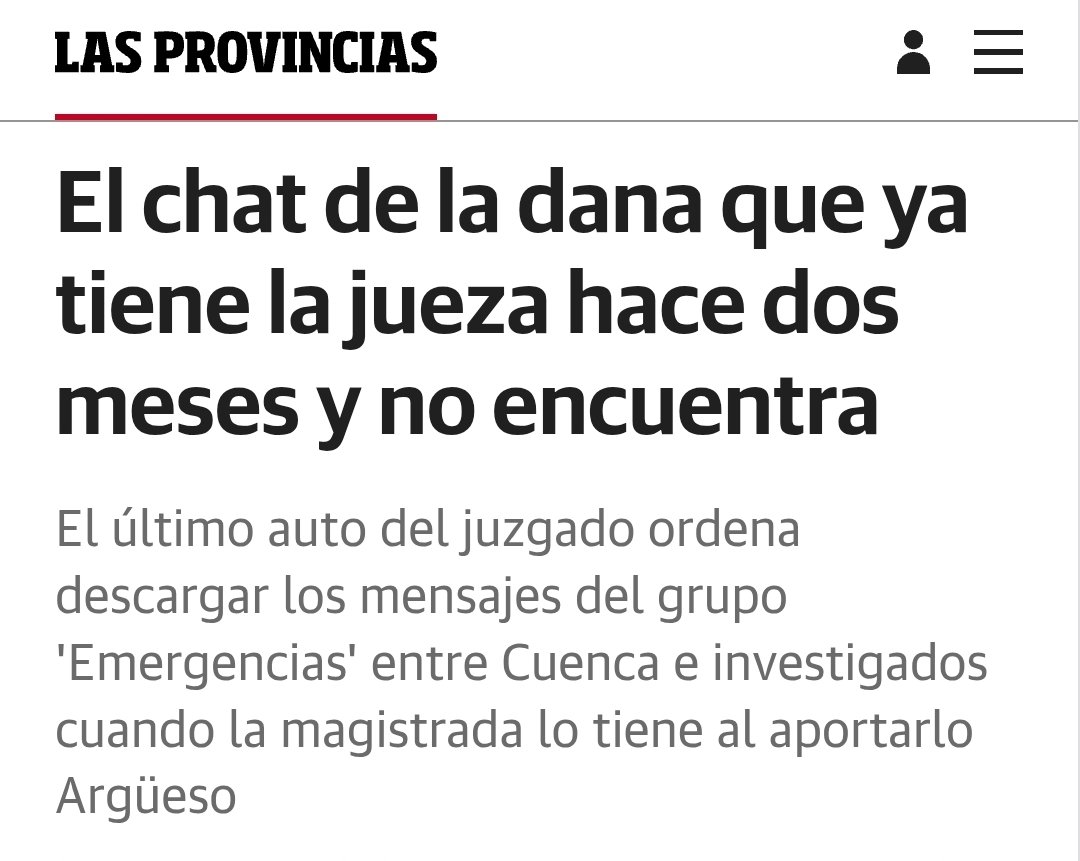 LAS PROVINCIAS

El chat de la dana que ya tiene la jueza hace dos meses y no encuentra

El último auto del juzgado ordena descargar los mensajes del grupo 'Emergencias' entre Cuenca e investigados cuando la magistrada lo tiene al aportarlo Argüeso